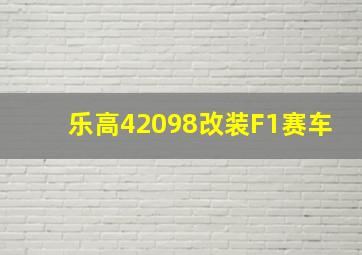 乐高42098改装F1赛车